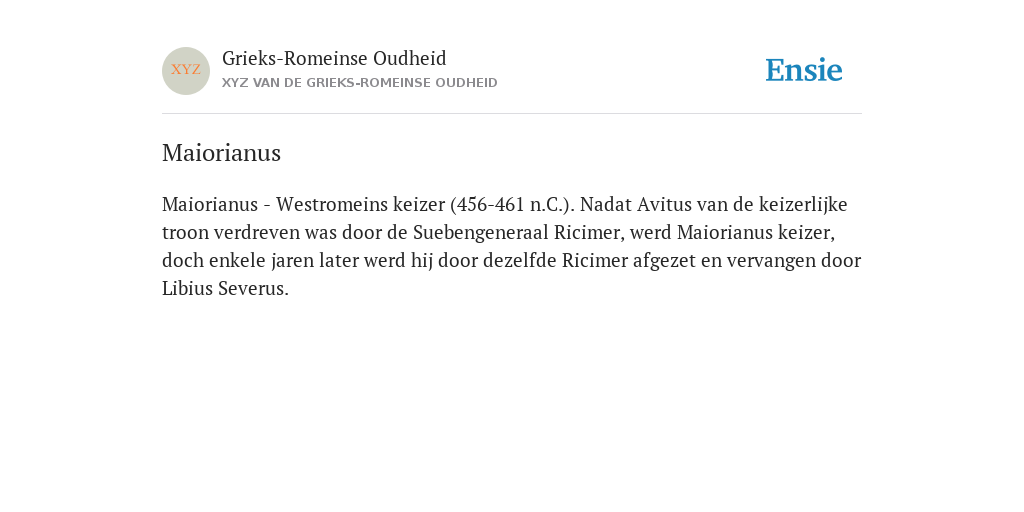 XYZ

Grieks-Romeinse Oudheid
XYZ VAN DE GRIEKS-ROMEINSE OUDHEID

Ensie

Maiorianus

Maiorianus - Westromeins keizer (456-461 n.C.). Nadat Avitus van de keizerlijke troon verdreven was door de Suebengeneraal Ricimer, werd Maiorianus keizer, doch enkele jaren later werd hij door dezelfde Ricimer afgezet en vervangen door Libius Severus.